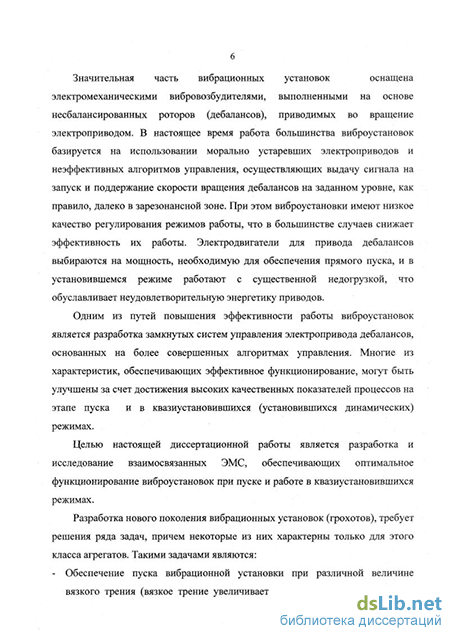 6

Значительная часть вибрационных установок оснащена электромеханическими вибровозбудителями, выполненными на основе несбалансированных роторов (дебалансов), приводимых во вращение электроприводом. В настоящее время работа большинства виброустановок базируется на использовании морально устаревших электроприводов и неэффективных алгоритмов управления, осуществляющих выдачу сигнала на запуск и поддержание скорости вращения дебалансов на заданном уровне, как правило, далеко в зарезонансной зоне. При этом виброустановки имеют низкое качество регулирования режимов работы, что в большинстве случаев снижает эффективность их работы. Электродвигатели для привода дебалансов выбираются на мощность, необходимую для обеспечения прямого пуска, и в установившемся режиме работают с существенной недогрузкой, что обуславливает неудовлетворительную энергетику приводов.

Одним из путей повышения эффективности работы виброустановок является разработка замкнутых систем управления электропривода дебалансов, основанных на более совершенных алгоритмах управления. Многие из характеристик, обеспечивающих эффективное функционирование, могут быть улучшены за счет достижения высоких качественных показателей процессов на этапе пуска и в квазиустановившихся (установившихся динамических) режимах.

Целью настоящей диссертационной работы является разработка и исследование взаимосвязанных ЭМС, обеспечивающих оптимальное функционирование виброустановок при пуске и работе в квазиустановившихся режимах.

Разработка нового поколения вибрационных установок (грохотов), требует решения ряда задач, причем некоторые из них характерны только для этого класса агрегатов. Такими задачами являются:

- Обеспечение пуска вибрационной установки при различной величине вязкого трения (вязкое трение увеличивает

dsLib.net
библиотека диссертаций